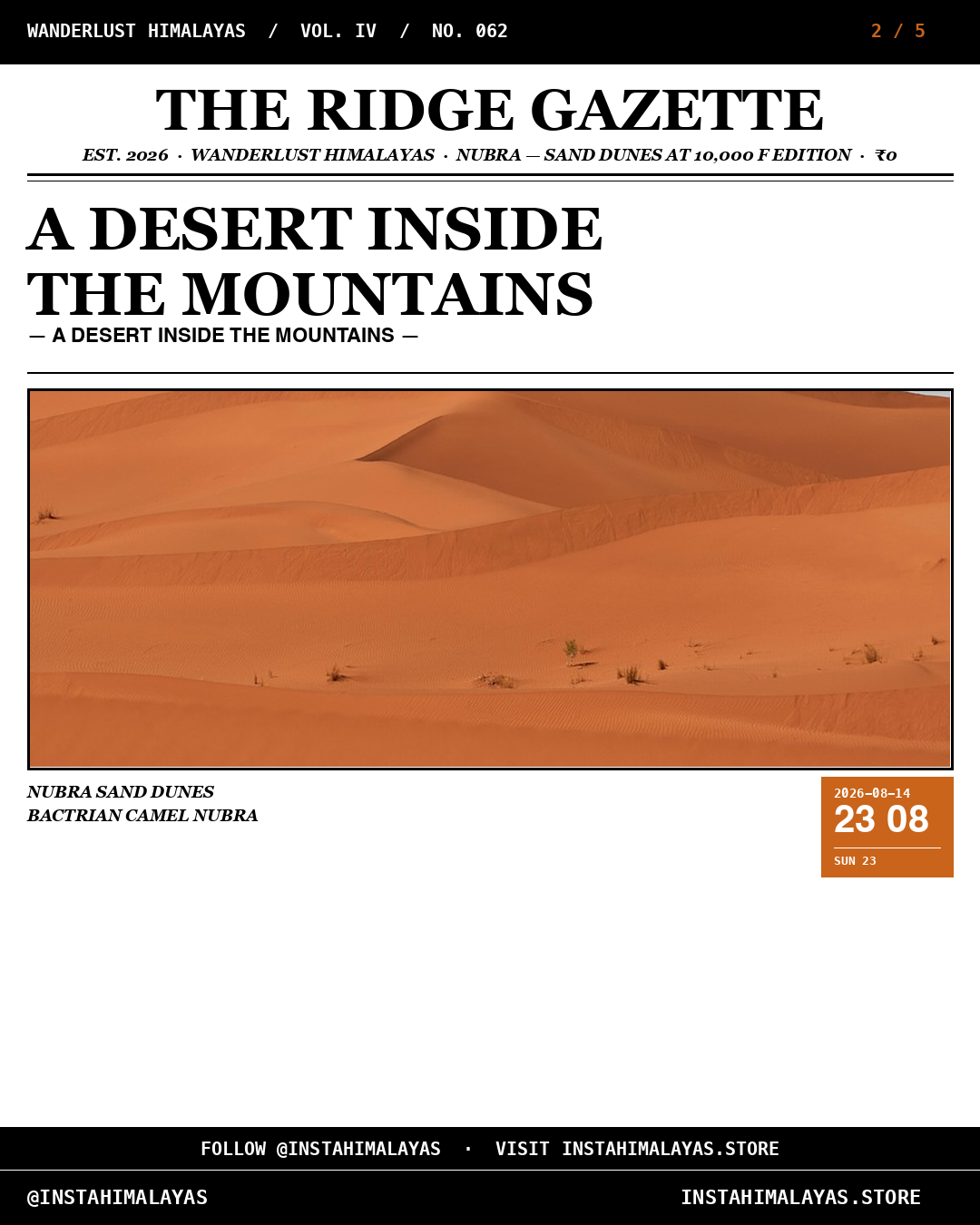 WANDERLUST HIMALAYAS / VOL. IV / NO. 062

2 / 5

THE RIDGE GAZETTE

EST. 2026 · WANDERLUST HIMALAYAS · NUBRA — SAND DUNES AT 10,000 F EDITION · ₹0

A DESERT INSIDE THE MOUNTAINS

— A DESERT INSIDE THE MOUNTAINS —

NUBRA SAND DUNES
BACTRIAN CAMEL NUBRA

2026-08-14
23 08
SUN 23

FOLLOW @INSTAHIMALAYAS · VISIT INSTAHIMALAYAS.STORE

@INSTAHIMALAYAS

INSTAHIMALAYAS.STORE